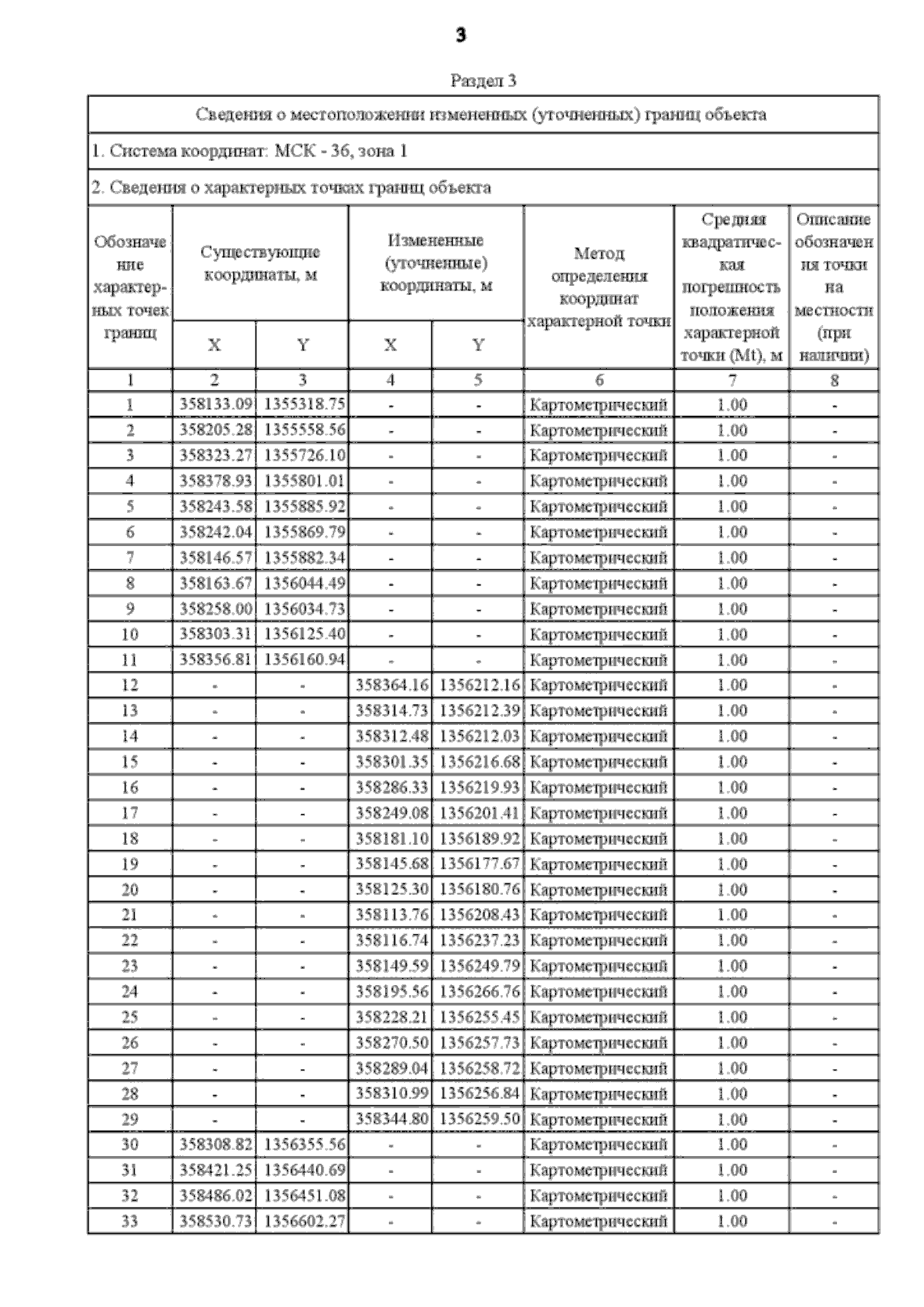 3

Раздел 3

Сведения о местоположении измененных (уточненных) границ объекта

1. Система координат: МСК - 36, зона 1

2. Сведения о характерных точках границ объекта

| Обозначение характерных точек границ | Существующие координаты, м X | Существующие координаты, м Y | Измененные (уточненные) координаты, м X | Измененные (уточненные) координаты, м Y | Метод определения координат характерной точки | Средняя квадратическая погрешность положения характерной точки (Mt), м | Описание обозначения точки на местности (при наличии) |
|---|---|---|---|---|---|---|---|
| 1 | 2 | 3 | 4 | 5 | 6 | 7 | 8 |
| 1 | 358133.09 | 1355318.75 | - | - | Картометрический | 1.00 | - |
| 2 | 358205.28 | 1355558.56 | - | - | Картометрический | 1.00 | - |
| 3 | 358323.27 | 1355726.10 | - | - | Картометрический | 1.00 | - |
| 4 | 358378.93 | 1355801.01 | - | - | Картометрический | 1.00 | - |
| 5 | 358243.58 | 1355885.92 | - | - | Картометрический | 1.00 | - |
| 6 | 358242.04 | 1355869.79 | - | - | Картометрический | 1.00 | - |
| 7 | 358146.57 | 1355882.34 | - | - | Картометрический | 1.00 | - |
| 8 | 358163.67 | 1356044.49 | - | - | Картометрический | 1.00 | - |
| 9 | 358258.00 | 1356034.73 | - | - | Картометрический | 1.00 | - |
| 10 | 358303.31 | 1356125.40 | - | - | Картометрический | 1.00 | - |
| 11 | 358356.81 | 1356160.94 | - | - | Картометрический | 1.00 | - |
| 12 | - | - | 358364.16 | 1356212.16 | Картометрический | 1.00 | - |
| 13 | - | - | 358314.73 | 1356212.39 | Картометрический | 1.00 | - |
| 14 | - | - | 358312.48 | 1356212.03 | Картометрический | 1.00 | - |
| 15 | - | - | 358301.35 | 1356216.68 | Картометрический | 1.00 | - |
| 16 | - | - | 358286.33 | 1356219.93 | Картометрический | 1.00 | - |
| 17 | - | - | 358249.08 | 1356201.41 | Картометрический | 1.00 | - |
| 18 | - | - | 358181.10 | 1356189.92 | Картометрический | 1.00 | - |
| 19 | - | - | 358145.68 | 1356177.67 | Картометрический | 1.00 | - |
| 20 | - | - | 358125.30 | 1356180.76 | Картометрический | 1.00 | - |
| 21 | - | - | 358113.76 | 1356208.43 | Картометрический | 1.00 | - |
| 22 | - | - | 358116.74 | 1356237.23 | Картометрический | 1.00 | - |
| 23 | - | - | 358149.59 | 1356249.79 | Картометрический | 1.00 | - |
| 24 | - | - | 358195.56 | 1356266.76 | Картометрический | 1.00 | - |
| 25 | - | - | 358228.21 | 1356255.45 | Картометрический | 1.00 | - |
| 26 | - | - | 358270.50 | 1356257.73 | Картометрический | 1.00 | - |
| 27 | - | - | 358289.04 | 1356258.72 | Картометрический | 1.00 | - |
| 28 | - | - | 358310.99 | 1356256.84 | Картометрический | 1.00 | - |
| 29 | - | - | 358344.80 | 1356259.50 | Картометрический | 1.00 | - |
| 30 | 358308.82 | 1356355.56 | - | - | Картометрический | 1.00 | - |
| 31 | 358421.25 | 1356440.69 | - | - | Картометрический | 1.00 | - |
| 32 | 358486.02 | 1356451.08 | - | - | Картометрический | 1.00 | - |
| 33 | 358530.73 | 1356602.27 | - | - | Картометрический | 1.00 | - |